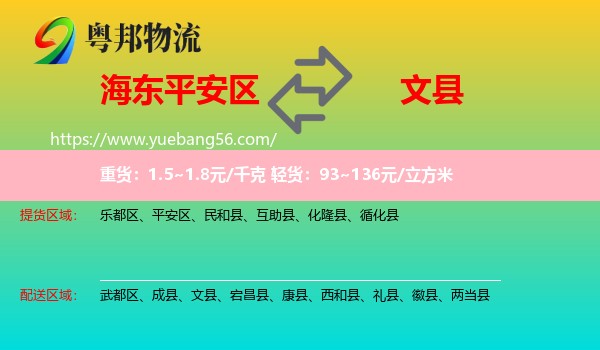 粤邦物流

海东平安区

文县

https://www.yuebang56.com/

重货：1.5~1.8元/千克 轻货：93~136元/立方米

提货区域： 乐都区、平安区、民和县、互助县、化隆县、循化县

配送区域： 武都区、成县、文县、宕昌县、康县、西和县、礼县、徽县、两当县